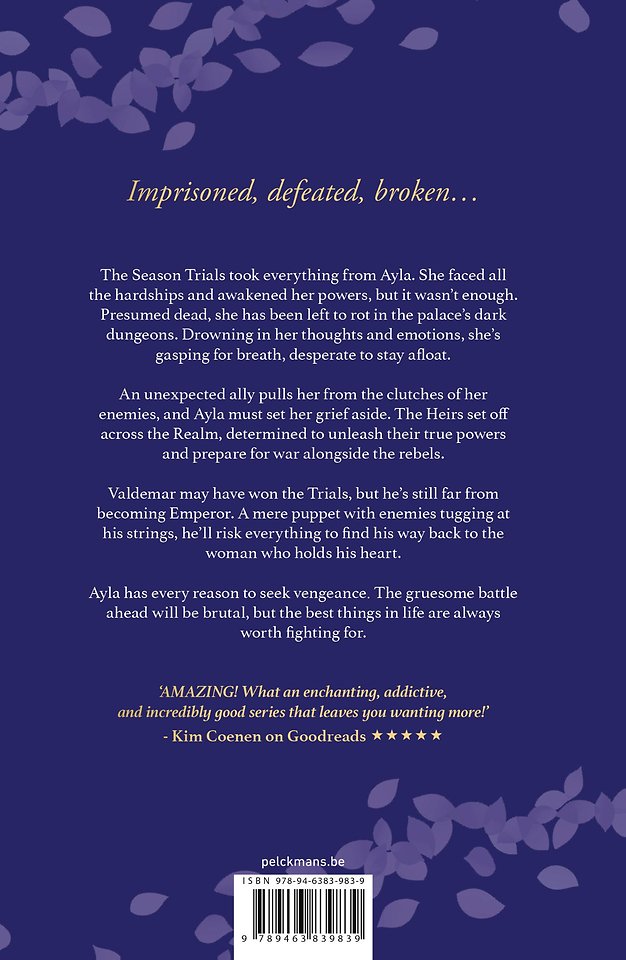 Imprisoned, defeated, broken…

The Season Trials took everything from Ayla. She faced all the hardships and awakened her powers, but it wasn't enough. Presumed dead, she has been left to rot in the palace's dark dungeons. Drowning in her thoughts and emotions, she's gasping for breath, desperate to stay afloat.

An unexpected ally pulls her from the clutches of her enemies, and Ayla must set her grief aside. The Heirs set off across the Realm, determined to unleash their true powers and prepare for war alongside the rebels.

Valdemar may have won the Trials, but he's still far from becoming Emperor. A mere puppet with enemies tugging at his strings, he'll risk everything to find his way back to the woman who holds his heart.

Ayla has every reason to seek vengeance. The gruesome battle ahead will be brutal, but the best things in life are always worth fighting for.

'AMAZING! What an enchanting, addictive, and incredibly good series that leaves you wanting more!'
- Kim Coenen on Goodreads ★★★★

pelckmans.be

ISBN 978-94-6383-983-9

9 789463 839839